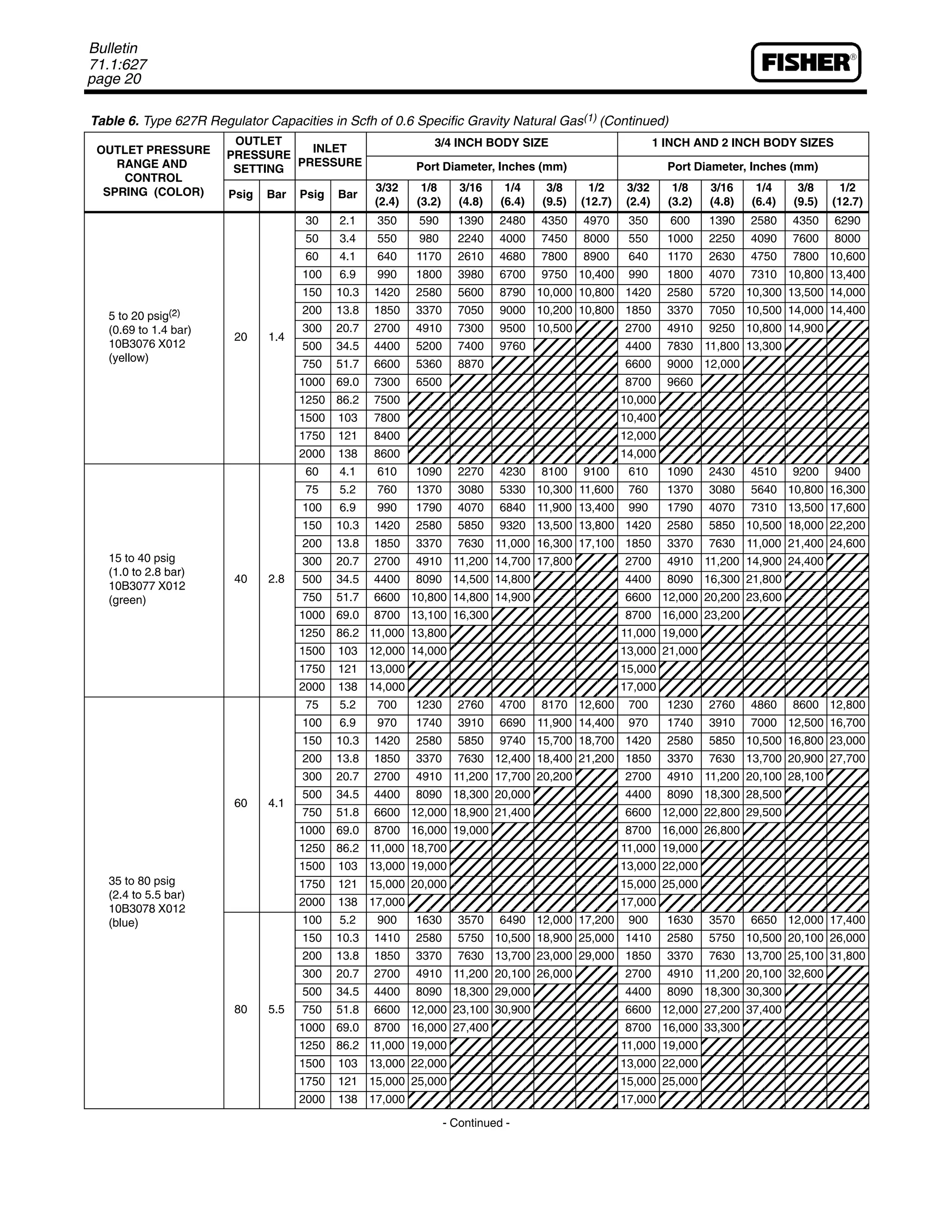 Bulletin
71.1:627
page 20

FISHER®

Table 6. Type 627R Regulator Capacities in Scfh of 0.6 Specific Gravity Natural Gas$^{(1)}$ (Continued)

| OUTLET PRESSURE RANGE AND CONTROL SPRING (COLOR) | OUTLET PRESSURE SETTING | | INLET PRESSURE | | 3/4 INCH BODY SIZE | | | | | | 1 INCH AND 2 INCH BODY SIZES | | | | | |
|---|---|---|---|---|---|---|---|---|---|---|---|---|---|---|---|---|
| | | | | | Port Diameter, Inches (mm) | | | | | | Port Diameter, Inches (mm) | | | | | |
| | Psig | Bar | Psig | Bar | 3/32 (2.4) | 1/8 (3.2) | 3/16 (4.8) | 1/4 (6.4) | 3/8 (9.5) | 1/2 (12.7) | 3/32 (2.4) | 1/8 (3.2) | 3/16 (4.8) | 1/4 (6.4) | 3/8 (9.5) | 1/2 (12.7) |
| 5 to 20 psig$^{(2)}$ (0.69 to 1.4 bar) 10B3076 X012 (yellow) | 20 | 1.4 | 30 | 2.1 | 350 | 590 | 1390 | 2480 | 4350 | 4970 | 350 | 600 | 1390 | 2580 | 4350 | 6290 |
| | | | 50 | 3.4 | 550 | 980 | 2240 | 4000 | 7450 | 8000 | 550 | 1000 | 2250 | 4090 | 7600 | 8000 |
| | | | 60 | 4.1 | 640 | 1170 | 2610 | 4680 | 7800 | 8900 | 640 | 1170 | 2630 | 4750 | 7800 | 10,600 |
| | | | 100 | 6.9 | 990 | 1800 | 3980 | 6700 | 9750 | 10,400 | 990 | 1800 | 4070 | 7310 | 10,800 | 13,400 |
| | | | 150 | 10.3 | 1420 | 2580 | 5600 | 8790 | 10,000 | 10,800 | 1420 | 2580 | 5720 | 10,300 | 13,500 | 14,000 |
| | | | 200 | 13.8 | 1850 | 3370 | 7050 | 9000 | 10,200 | 10,800 | 1850 | 3370 | 7050 | 10,500 | 14,000 | 14,400 |
| | | | 300 | 20.7 | 2700 | 4910 | 7300 | 9500 | 10,500 | | 2700 | 4910 | 9250 | 10,800 | 14,900 | |
| | | | 500 | 34.5 | 4400 | 5200 | 7400 | 9760 | | | 4400 | 7830 | 11,800 | 13,300 | | |
| | | | 750 | 51.7 | 6600 | 5360 | 8870 | | | | 6600 | 9000 | 12,000 | | | |
| | | | 1000 | 69.0 | 7300 | 6500 | | | | | 8700 | 9660 | | | | |
| | | | 1250 | 86.2 | 7500 | | | | | | 10,000 | | | | | |
| | | | 1500 | 103 | 7800 | | | | | | 10,400 | | | | | |
| | | | 1750 | 121 | 8400 | | | | | | 12,000 | | | | | |
| | | | 2000 | 138 | 8600 | | | | | | 14,000 | | | | | |
| 15 to 40 psig (1.0 to 2.8 bar) 10B3077 X012 (green) | 40 | 2.8 | 60 | 4.1 | 610 | 1090 | 2270 | 4230 | 8100 | 9100 | 610 | 1090 | 2430 | 4510 | 9200 | 9400 |
| | | | 75 | 5.2 | 760 | 1370 | 3080 | 5330 | 10,300 | 11,600 | 760 | 1370 | 3080 | 5640 | 10,800 | 16,300 |
| | | | 100 | 6.9 | 990 | 1790 | 4070 | 6840 | 11,900 | 13,400 | 990 | 1790 | 4070 | 7310 | 13,500 | 17,600 |
| | | | 150 | 10.3 | 1420 | 2580 | 5850 | 9320 | 13,500 | 13,800 | 1420 | 2580 | 5850 | 10,500 | 18,000 | 22,200 |
| | | | 200 | 13.8 | 1850 | 3370 | 7630 | 11,000 | 16,300 | 17,100 | 1850 | 3370 | 7630 | 11,000 | 21,400 | 24,600 |
| | | | 300 | 20.7 | 2700 | 4910 | 11,200 | 14,700 | 17,800 | | 2700 | 4910 | 11,200 | 14,900 | 24,400 | |
| | | | 500 | 34.5 | 4400 | 8090 | 14,500 | 14,800 | | | 4400 | 8090 | 16,300 | 21,800 | | |
| | | | 750 | 51.7 | 6600 | 10,800 | 14,800 | 14,900 | | | 6600 | 12,000 | 20,200 | 23,600 | | |
| | | | 1000 | 69.0 | 8700 | 13,100 | 16,300 | | | | 8700 | 16,000 | 23,200 | | | |
| | | | 1250 | 86.2 | 11,000 | 13,800 | | | | | 11,000 | 19,000 | | | | |
| | | | 1500 | 103 | 12,000 | 14,000 | | | | | 13,000 | 21,000 | | | | |
| | | | 1750 | 121 | 13,000 | | | | | | 15,000 | | | | | |
| | | | 2000 | 138 | 14,000 | | | | | | 17,000 | | | | | |
| 35 to 80 psig (2.4 to 5.5 bar) 10B3078 X012 (blue) | 60 | 4.1 | 75 | 5.2 | 700 | 1230 | 2760 | 4700 | 8170 | 12,600 | 700 | 1230 | 2760 | 4860 | 8600 | 12,800 |
| | | | 100 | 6.9 | 970 | 1740 | 3910 | 6690 | 11,900 | 14,400 | 970 | 1740 | 3910 | 7000 | 12,500 | 16,700 |
| | | | 150 | 10.3 | 1420 | 2580 | 5850 | 9740 | 15,700 | 18,700 | 1420 | 2580 | 5850 | 10,500 | 16,800 | 23,000 |
| | | | 200 | 13.8 | 1850 | 3370 | 7630 | 12,400 | 18,400 | 21,200 | 1850 | 3370 | 7630 | 13,700 | 20,900 | 27,700 |
| | | | 300 | 20.7 | 2700 | 4910 | 11,200 | 17,700 | 20,200 | | 2700 | 4910 | 11,200 | 20,100 | 28,100 | |
| | | | 500 | 34.5 | 4400 | 8090 | 18,300 | 20,000 | | | 4400 | 8090 | 18,300 | 28,500 | | |
| | | | 750 | 51.8 | 6600 | 12,000 | 18,900 | 21,400 | | | 6600 | 12,000 | 22,800 | 29,500 | | |
| | | | 1000 | 69.0 | 8700 | 16,000 | 19,000 | | | | 8700 | 16,000 | 26,800 | | | |
| | | | 1250 | 86.2 | 11,000 | 18,700 | | | | | 11,000 | 19,000 | | | | |
| | | | 1500 | 103 | 13,000 | 19,000 | | | | | 13,000 | 22,000 | | | | |
| | | | 1750 | 121 | 15,000 | 20,000 | | | | | 15,000 | 25,000 | | | | |
| | | | 2000 | 138 | 17,000 | | | | | | 17,000 | | | | | |
| | 80 | 5.5 | 100 | 5.2 | 900 | 1630 | 3570 | 6490 | 12,000 | 17,200 | 900 | 1630 | 3570 | 6650 | 12,000 | 17,400 |
| | | | 150 | 10.3 | 1410 | 2580 | 5750 | 10,500 | 18,900 | 25,000 | 1410 | 2580 | 5750 | 10,500 | 20,100 | 26,000 |
| | | | 200 | 13.8 | 1850 | 3370 | 7630 | 13,700 | 23,000 | 29,000 | 1850 | 3370 | 7630 | 13,700 | 25,100 | 31,800 |
| | | | 300 | 20.7 | 2700 | 4910 | 11,200 | 20,100 | 26,000 | | 2700 | 4910 | 11,200 | 20,100 | 32,600 | |
| | | | 500 | 34.5 | 4400 | 8090 | 18,300 | 29,000 | | | 4400 | 8090 | 18,300 | 30,300 | | |
| | | | 750 | 51.8 | 6600 | 12,000 | 23,100 | 30,900 | | | 6600 | 12,000 | 27,200 | 37,400 | | |
| | | | 1000 | 69.0 | 8700 | 16,000 | 27,400 | | | | 8700 | 16,000 | 33,300 | | | |
| | | | 1250 | 86.2 | 11,000 | 19,000 | | | | | 11,000 | 19,000 | | | | |
| | | | 1500 | 103 | 13,000 | 22,000 | | | | | 13,000 | 22,000 | | | | |
| | | | 1750 | 121 | 15,000 | 25,000 | | | | | 15,000 | 25,000 | | | | |
| | | | 2000 | 138 | 17,000 | | | | | | 17,000 | | | | | |

- Continued -